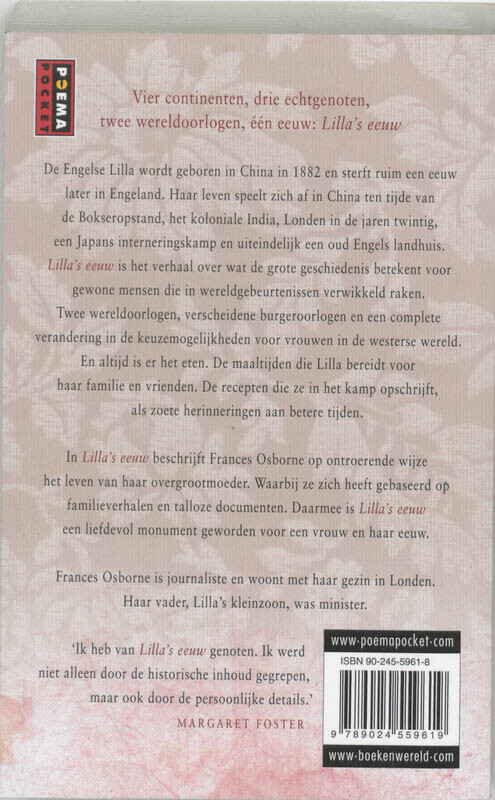 POEMA POCKET

Vier continenten, drie echtgenoten, twee wereldoorlogen, één eeuw: Lilla's eeuw

De Engelse Lilla wordt geboren in China in 1882 en sterft ruim een eeuw later in Engeland. Haar leven speelt zich af in China ten tijde van de Bokseropstand, het koloniale India, Londen in de jaren twintig, een Japans interneringskamp en uiteindelijk een oud Engels landhuis. Lilla's eeuw is het verhaal over wat de grote geschiedenis betekent voor gewone mensen die in wereldgebeurtenissen verwikkeld raken. Twee wereldoorlogen, verscheidene burgeroorlogen en een complete verandering in de keuzemogelijkheden voor vrouwen in de westerse wereld. En altijd is er het eten. De maaltijden die Lilla bereidt voor haar familie en vrienden. De recepten die ze in het kamp opschrijft, als zoete herinneringen aan betere tijden.

In Lilla's eeuw beschrijft Frances Osborne op ontroerende wijze het leven van haar overgrootmoeder. Waarbij ze zich heeft gebaseerd op familieverhalen en talloze documenten. Daarmee is Lilla's eeuw een liefdevol monument geworden voor een vrouw en haar eeuw.

Frances Osborne is journaliste en woont met haar gezin in Londen. Haar vader, Lilla's kleinzoon, was minister.

'Ik heb van Lilla's eeuw genoten. Ik werd niet alleen door de historische inhoud gegrepen, maar ook door de persoonlijke details.'
MARGARET FOSTER

www.poemapocket.com
ISBN 90-245-5961-8
9 789024 559619
www.boekenwereld.com